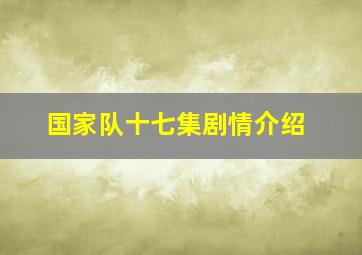 国家队十七集剧情介绍